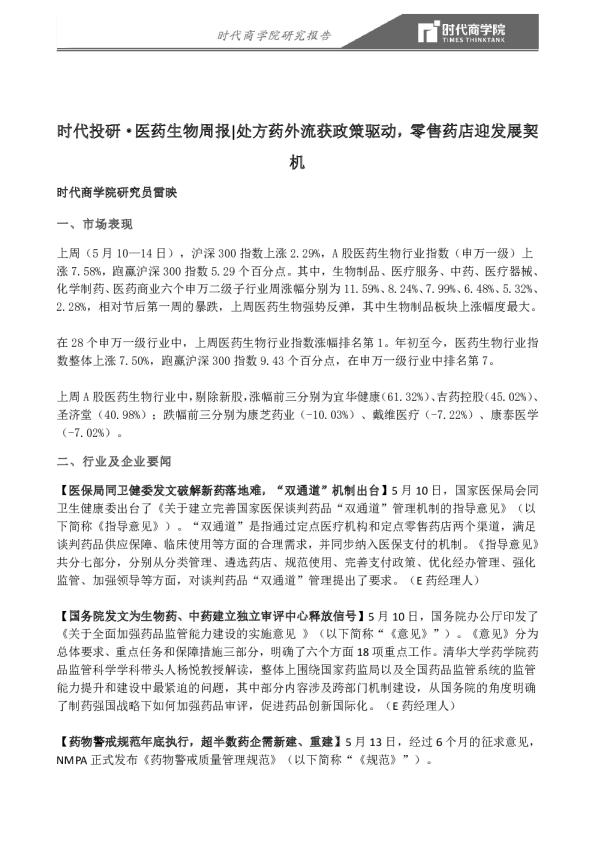 时代商学院研究报告

时代商学院
TIMES THINKTANK

时代投研·医药生物周报|处方药外流获政策驱动，零售药店迎发展契机

时代商学院研究员雷映

一、市场表现

上周（5月10—14日），沪深300指数上涨2.29%，A股医药生物行业指数（申万一级）上涨7.58%，跑赢沪深300指数5.29个百分点。其中，生物制品、医疗服务、中药、医疗器械、化学制药、医药商业六个申万二级子行业周涨幅分别为11.59%、8.24%、7.99%、6.48%、5.32%、2.28%，相对节后第一周的暴跌，上周医药生物强势反弹，其中生物制品板块上涨幅度最大。

在28个申万一级行业中，上周医药生物行业指数涨幅排名第1。年初至今，医药生物行业指数整体上涨7.50%，跑赢沪深300指数9.43个百分点，在申万一级行业中排名第7。

上周A股医药生物行业中，剔除新股，涨幅前三分别为宜华健康（61.32%）、吉药控股（45.02%）、圣济堂（40.98%）；跌幅前三分别为康芝药业（-10.03%）、戴维医疗（-7.22%）、康泰医学（-7.02%）。

二、行业及企业要闻

【医保局同卫健委发文破解新药落地难，“双通道”机制出台】5月10日，国家医保局会同卫生健康委出台了《关于建立完善国家医保谈判药品“双通道”管理机制的指导意见》（以下简称《指导意见》）。“双通道”是指通过定点医疗机构和定点零售药店两个渠道，满足谈判药品供应保障、临床使用等方面的合理需求，并同步纳入医保支付的机制。《指导意见》共分七部分，分别从分类管理、遴选药店、规范使用、完善支付政策、优化经办管理、强化监管、加强领导等方面，对谈判药品“双通道”管理提出了要求。（E药经理人）

【国务院发文为生物药、中药建立独立审评中心释放信号】5月10日，国务院办公厅印发了《关于全面加强药品监管能力建设的实施意见 》（以下简称“《意见》”）。《意见》分为总体要求、重点任务和保障措施三部分，明确了六个方面18项重点工作。清华大学药学院药品监管科学学科带头人杨悦教授解读，整体上围绕国家药监局以及全国药品监管系统的监管能力提升和建设中最紧迫的问题，其中部分内容涉及跨部门机制建设，从国务院的角度明确了制药强国战略下如何加强药品审评，促进药品创新国际化。（E药经理人）

【药物警戒规范年底执行，超半数药企需新建、重建】5月13日，经过6个月的征求意见，NMPA正式发布《药物警戒质量管理规范》（以下简称“《规范》”）。